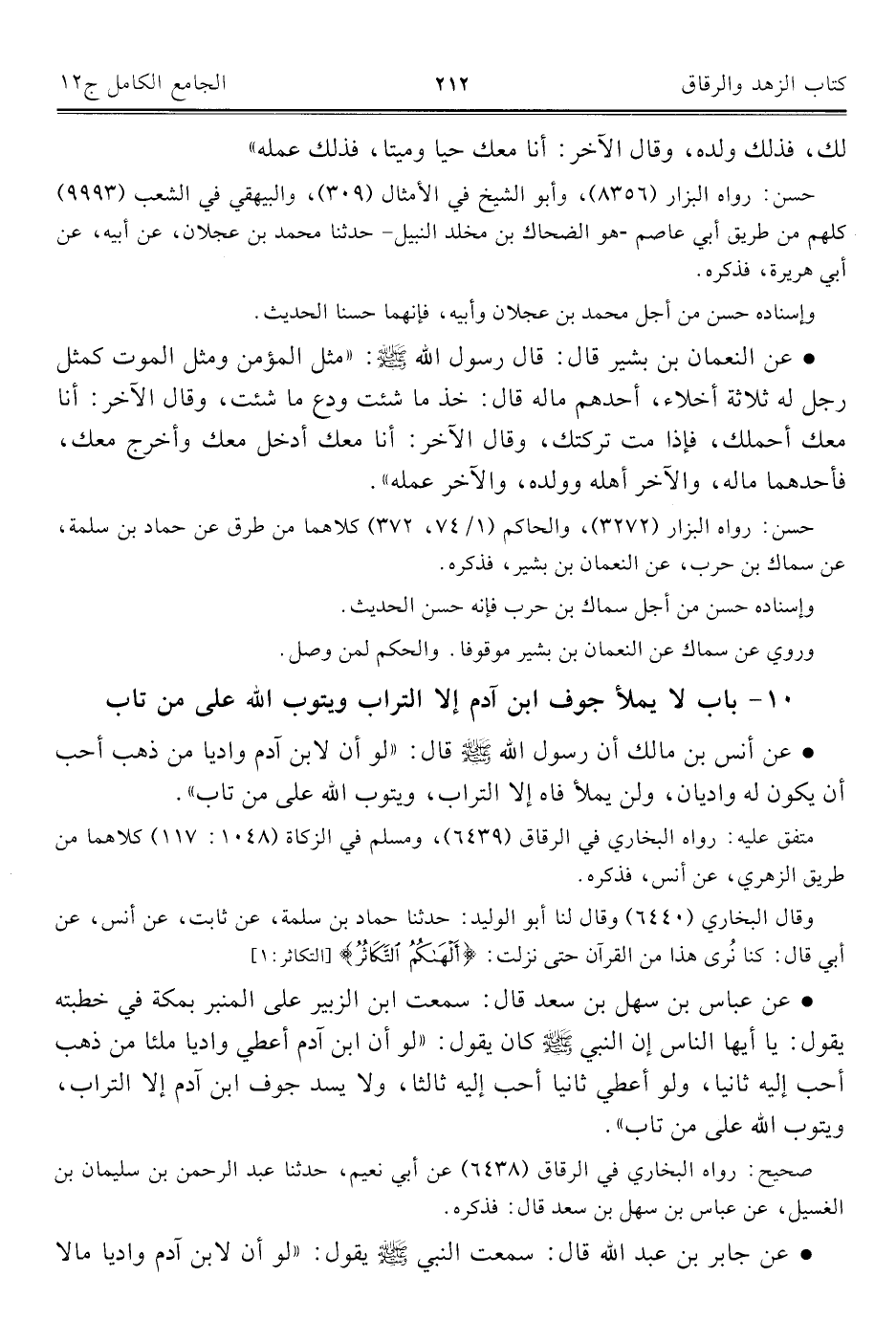 كتاب الزهد والرقاق ٢١٢ الجامع الكامل ج١٢

لك، فذلك ولده، وقال الآخر: أنا معك حيا وميتا، فذلك عمله»

حسن: رواه البزار (٨٣٥٦)، وأبو الشيخ في الأمثال (٣٠٩)، والبيهقي في الشعب (٩٩٩٣) كلهم من طريق أبي عاصم -هو الضحاك بن مخلد النبيل- حدثنا محمد بن عجلان، عن أبيه، عن أبي هريرة، فذكره.

وإسناده حسن من أجل محمد بن عجلان وأبيه، فإنهما حسنا الحديث.

• عن النعمان بن بشير قال: قال رسول الله ﷺ: «مثل المؤمن ومثل الموت كمثل رجل له ثلاثة أخلاء، أحدهم ماله قال: خذ ما شئت ودع ما شئت، وقال الآخر: أنا معك أحملك، فإذا مت تركتك، وقال الآخر: أنا معك أدخل معك وأخرج معك، فأحدهما ماله، والآخر أهله وولده، والآخر عمله».

حسن: رواه البزار (٣٢٧٢)، والحاكم (١/ ٧٤، ٣٧٢) كلاهما من طرق عن حماد بن سلمة، عن سماك بن حرب، عن النعمان بن بشير، فذكره.

وإسناده حسن من أجل سماك بن حرب فإنه حسن الحديث.

وروي عن سماك عن النعمان بن بشير موقوفا. والحكم لمن وصل.

١٠- باب لا يملأ جوف ابن آدم إلا التراب ويتوب الله على من تاب

• عن أنس بن مالك أن رسول الله ﷺ قال: «لو أن لابن آدم واديا من ذهب أحب أن يكون له واديان، ولن يملأ فاه إلا التراب، ويتوب الله على من تاب».

متفق عليه: رواه البخاري في الرقاق (٦٤٣٩)، ومسلم في الزكاة (١٠٤٨: ١١٧) كلاهما من طريق الزهري، عن أنس، فذكره.

وقال البخاري (٦٤٤٠) وقال لنا أبو الوليد: حدثنا حماد بن سلمة، عن ثابت، عن أنس، عن أبي قال: كنا نُرى هذا من القرآن حتى نزلت: ﴿أَلْهَىٰكُمُ ٱلتَّكَاثُرُ﴾ [التكاثر: ١]

• عن عباس بن سهل بن سعد قال: سمعت ابن الزبير على المنبر بمكة في خطبته يقول: يا أيها الناس إن النبي ﷺ كان يقول: «لو أن ابن آدم أعطي واديا ملئا من ذهب أحب إليه ثانيا، ولو أعطي ثانيا أحب إليه ثالثا، ولا يسد جوف ابن آدم إلا التراب، ويتوب الله على من تاب».

صحيح: رواه البخاري في الرقاق (٦٤٣٨) عن أبي نعيم، حدثنا عبد الرحمن بن سليمان بن الغسيل، عن عباس بن سهل بن سعد قال: فذكره.

• عن جابر بن عبد الله قال: سمعت النبي ﷺ يقول: «لو أن لابن آدم واديا مالا